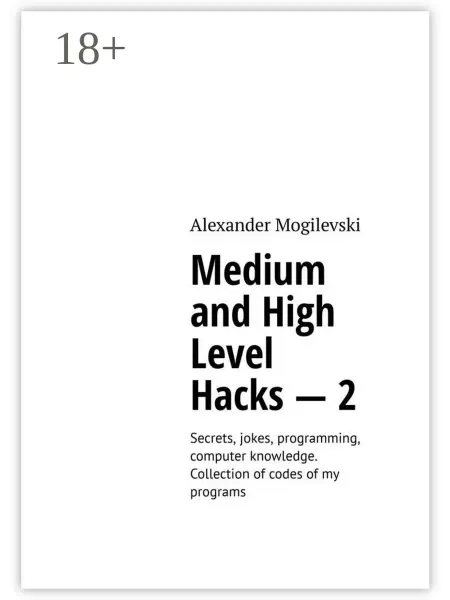 18+

Alexander Mogilevski

Medium and High Level Hacks — 2

Secrets, jokes, programming, computer knowledge. Collection of codes of my programs